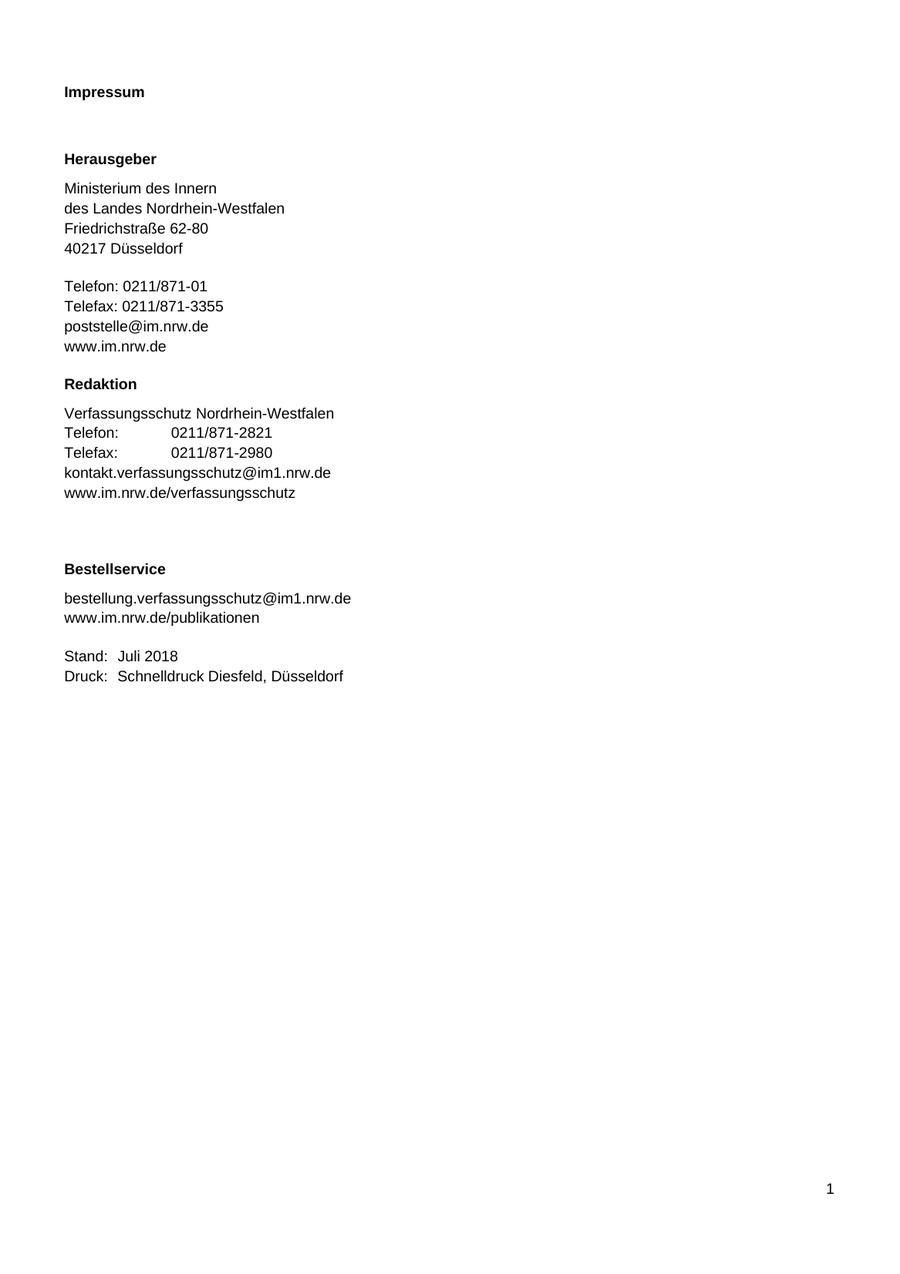 Impressum

Herausgeber

Ministerium des Innern
des Landes Nordrhein-Westfalen
Friedrichstraße 62-80
40217 Düsseldorf

Telefon: 0211/871-01
Telefax: 0211/871-3355
poststelle@im.nrw.de
www.im.nrw.de

Redaktion

Verfassungsschutz Nordrhein-Westfalen
Telefon: 0211/871-2821
Telefax: 0211/871-2980
kontakt.verfassungsschutz@im1.nrw.de
www.im.nrw.de/verfassungsschutz

Bestellservice

bestellung.verfassungsschutz@im1.nrw.de
www.im.nrw.de/publikationen

Stand: Juli 2018
Druck: Schnelldruck Diesfeld, Düsseldorf

1